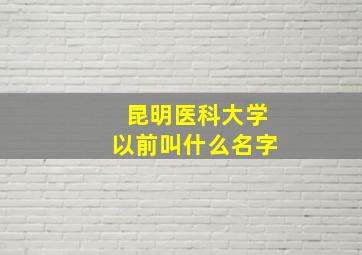 昆明医科大学
以前叫什么名字